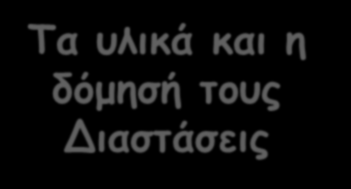 Τα υλικά και η δόμησή τους Διαστάσεις